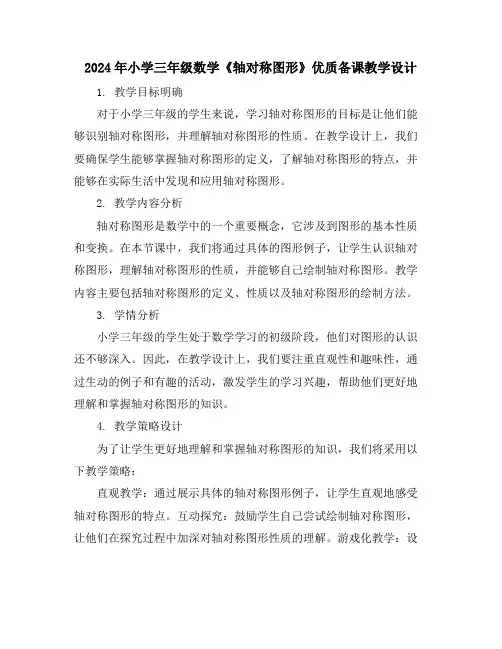 2024年小学三年级数学《轴对称图形》优质备课教学设计

1. 教学目标明确

对于小学三年级的学生来说，学习轴对称图形的目标是让他们能够识别轴对称图形，并理解轴对称图形的性质。在教学设计上，我们要确保学生能够掌握轴对称图形的定义，了解轴对称图形的特点，并能够在实际生活中发现和应用轴对称图形。

2. 教学内容分析

轴对称图形是数学中的一个重要概念，它涉及到图形的基本性质和变换。在本节课中，我们将通过具体的图形例子，让学生认识轴对称图形，理解轴对称图形的性质，并能够自己绘制轴对称图形。教学内容主要包括轴对称图形的定义、性质以及轴对称图形的绘制方法。

3. 学情分析

小学三年级的学生处于数学学习的初级阶段，他们对图形的认识还不够深入。因此，在教学设计上，我们要注重直观性和趣味性，通过生动的例子和有趣的活动，激发学生的学习兴趣，帮助他们更好地理解和掌握轴对称图形的知识。

4. 教学策略设计

为了让学生更好地理解和掌握轴对称图形的知识，我们将采用以下教学策略：

直观教学：通过展示具体的轴对称图形例子，让学生直观地感受轴对称图形的特点。互动探究：鼓励学生自己尝试绘制轴对称图形，让他们在探究过程中加深对轴对称图形性质的理解。游戏化教学：设